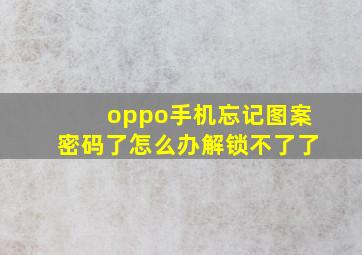 oppo手机忘记图案密码了怎么办解锁不了了